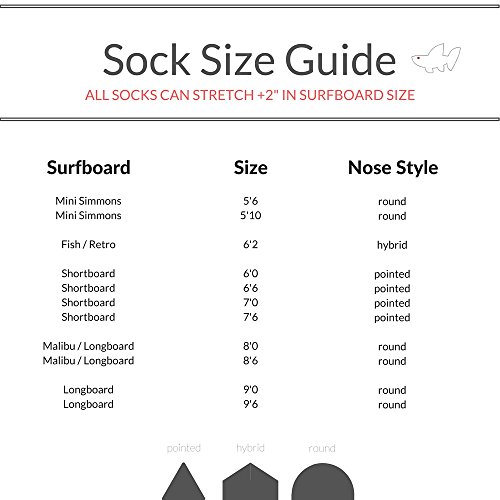 Sock Size Guide

ALL SOCKS CAN STRETCH +2" IN SURFBOARD SIZE

| Surfboard | Size | Nose Style |
|---|---|---|
| Mini Simmons | 5'6 | round |
| Mini Simmons | 5'10 | round |
| Fish / Retro | 6'2 | hybrid |
| Shortboard | 6'0 | pointed |
| Shortboard | 6'6 | pointed |
| Shortboard | 7'0 | pointed |
| Shortboard | 7'6 | pointed |
| Malibu / Longboard | 8'0 | round |
| Malibu / Longboard | 8'6 | round |
| Longboard | 9'0 | round |
| Longboard | 9'6 | round |

pointed hybrid round